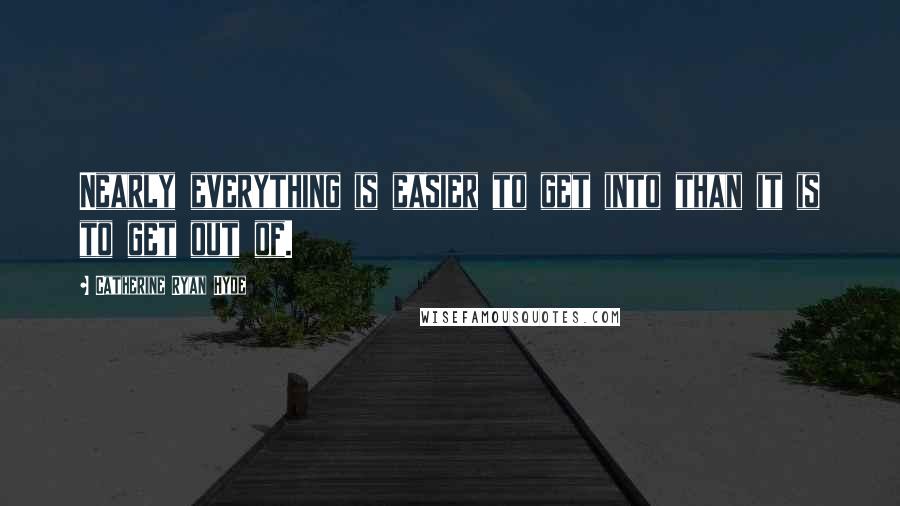 NEARLY EVERYTHING IS EASIER TO GET INTO THAN IT IS TO GET OUT OF.

• CATHERINE RYAN HYDE

WISEFAMOUSQUOTES.COM